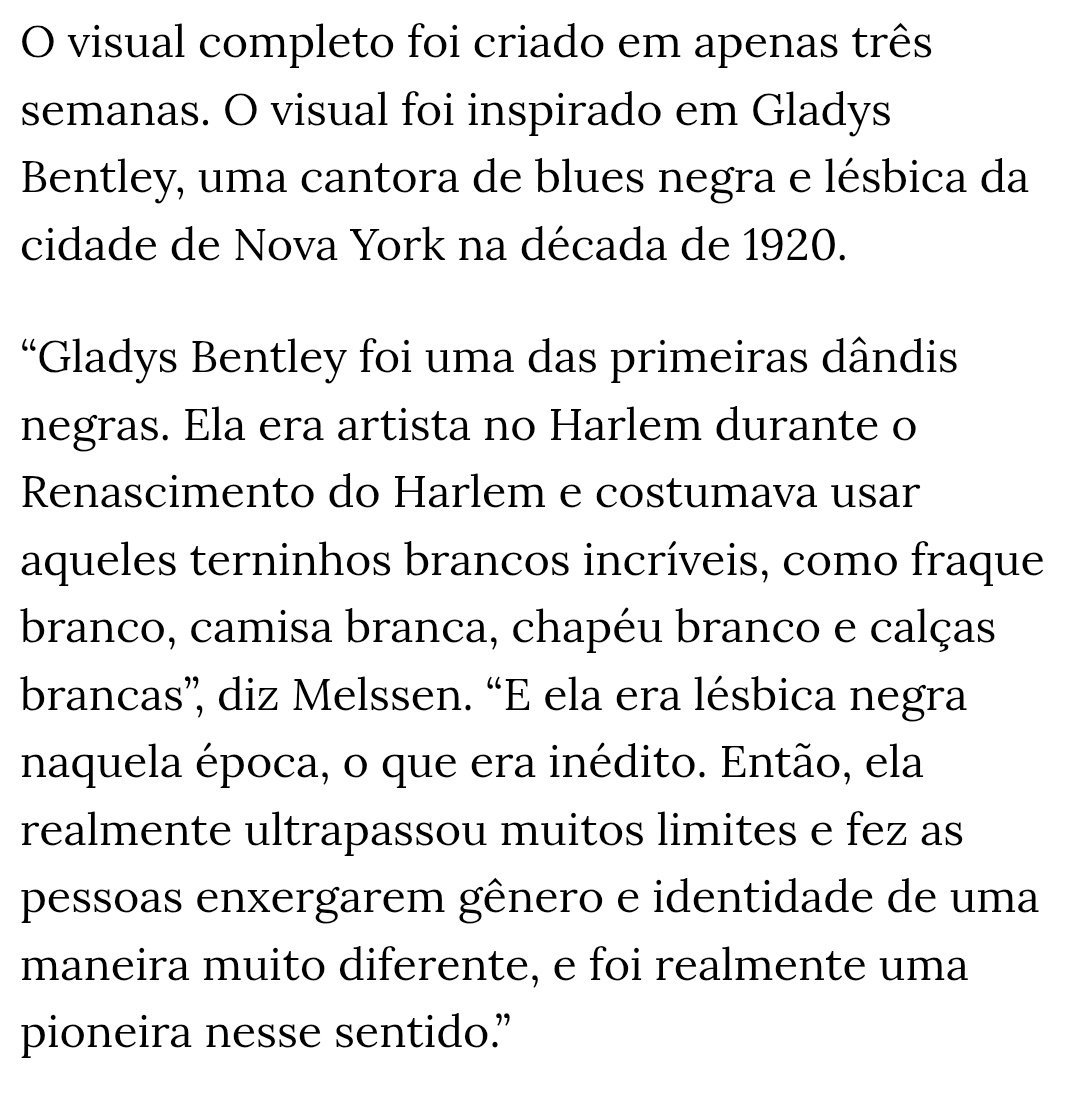 O visual completo foi criado em apenas três semanas. O visual foi inspirado em Gladys Bentley, uma cantora de blues negra e lésbica da cidade de Nova York na década de 1920.

“Gladys Bentley foi uma das primeiras dândis negras. Ela era artista no Harlem durante o Renascimento do Harlem e costumava usar aqueles terninhos brancos incríveis, como fraque branco, camisa branca, chapéu branco e calças brancas”, diz Melssen. “E ela era lésbica negra naquela época, o que era inédito. Então, ela realmente ultrapassou muitos limites e fez as pessoas enxergarem gênero e identidade de uma maneira muito diferente, e foi realmente uma pioneira nesse sentido.”